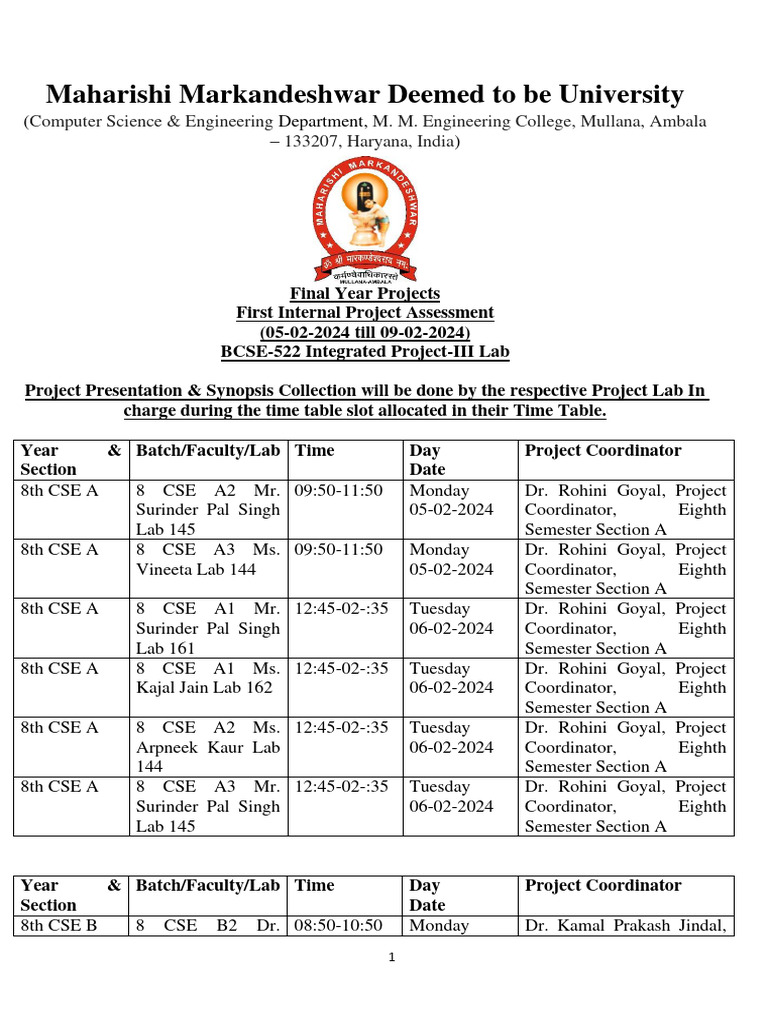 Maharishi Markandeshwar Deemed to be University
(Computer Science & Engineering Department, M. M. Engineering College, Mullana, Ambala – 133207, Haryana, India)

MAHARISHI MARKANDESHWAR
MULLANA-AMBALA

Final Year Projects
First Internal Project Assessment
(05-02-2024 till 09-02-2024)
BCSE-522 Integrated Project-III Lab

Project Presentation & Synopsis Collection will be done by the respective Project Lab In charge during the time table slot allocated in their Time Table.

| Year & Section | Batch/Faculty/Lab | Time | Day Date | Project Coordinator |
|---|---|---|---|---|
| 8th CSE A | 8 CSE A2 Mr. Surinder Pal Singh Lab 145 | 09:50-11:50 | Monday 05-02-2024 | Dr. Rohini Goyal, Project Coordinator, Eighth Semester Section A |
| 8th CSE A | 8 CSE A3 Ms. Vineeta Lab 144 | 09:50-11:50 | Monday 05-02-2024 | Dr. Rohini Goyal, Project Coordinator, Eighth Semester Section A |
| 8th CSE A | 8 CSE A1 Mr. Surinder Pal Singh Lab 161 | 12:45-02-:35 | Tuesday 06-02-2024 | Dr. Rohini Goyal, Project Coordinator, Eighth Semester Section A |
| 8th CSE A | 8 CSE A1 Ms. Kajal Jain Lab 162 | 12:45-02-:35 | Tuesday 06-02-2024 | Dr. Rohini Goyal, Project Coordinator, Eighth Semester Section A |
| 8th CSE A | 8 CSE A2 Ms. Arpneek Kaur Lab 144 | 12:45-02-:35 | Tuesday 06-02-2024 | Dr. Rohini Goyal, Project Coordinator, Eighth Semester Section A |
| 8th CSE A | 8 CSE A3 Mr. Surinder Pal Singh Lab 145 | 12:45-02-:35 | Tuesday 06-02-2024 | Dr. Rohini Goyal, Project Coordinator, Eighth Semester Section A |

| Year & Section | Batch/Faculty/Lab | Time | Day Date | Project Coordinator |
|---|---|---|---|---|
| 8th CSE B | 8 CSE B2 Dr. | 08:50-10:50 | Monday | Dr. Kamal Prakash Jindal, |

1